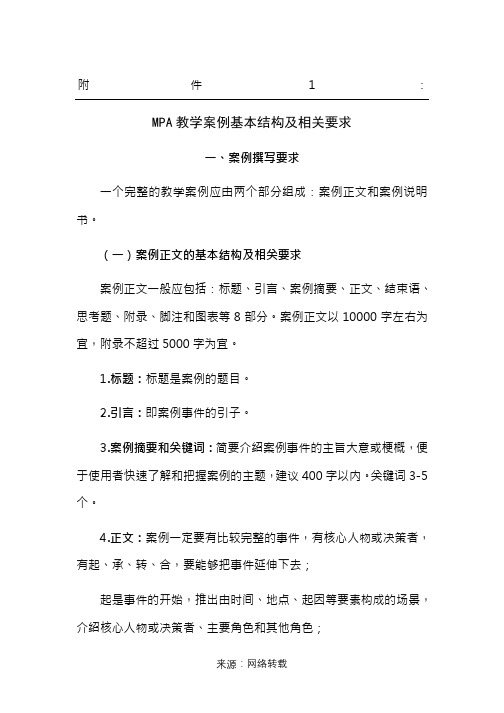 附 件 1 :

MPA 教学案例基本结构及相关要求

一、案例撰写要求

一个完整的教学案例应由两个部分组成：案例正文和案例说明书。

（一）案例正文的基本结构及相关要求

案例正文一般应包括：标题、引言、案例摘要、正文、结束语、思考题、附录、脚注和图表等 8 部分。案例正文以 10000 字左右为宜，附录不超过 5000 字为宜。

1.标题：标题是案例的题目。

2.引言：即案例事件的引子。

3.案例摘要和关键词：简要介绍案例事件的主旨大意或梗概，便于使用者快速了解和把握案例的主题，建议 400 字以内。关键词 3-5 个。

4.正文：案例一定要有比较完整的事件，有核心人物或决策者，有起、承、转、合，要能够把事件延伸下去；

起是事件的开始，推出由时间、地点、起因等要素构成的场景，介绍核心人物或决策者、主要角色和其他角色；

来源：网络转载